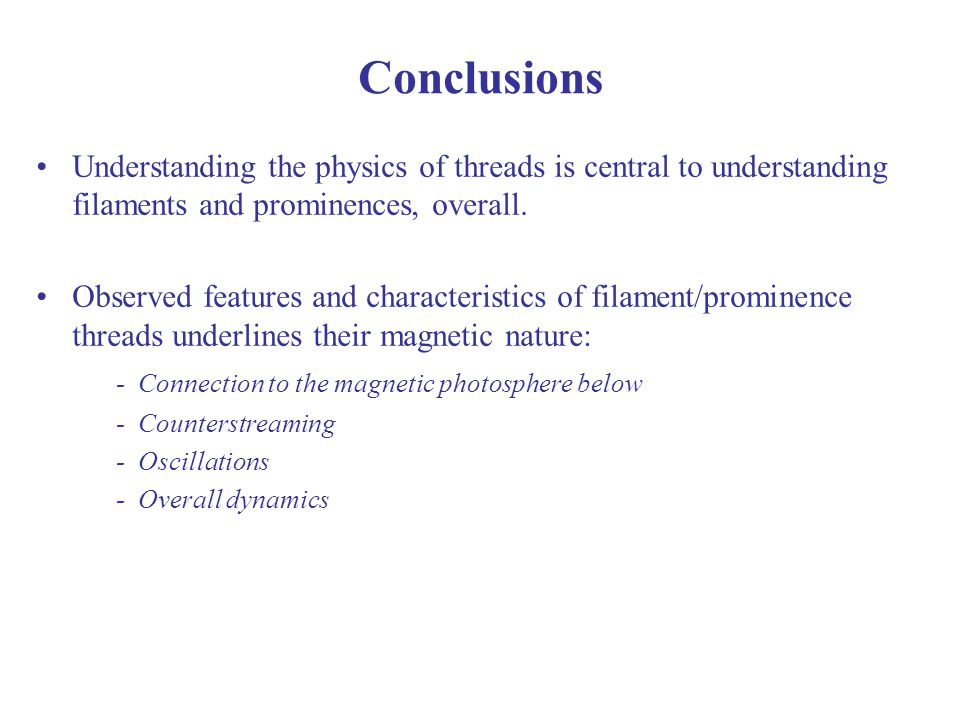 Conclusions

• Understanding the physics of threads is central to understanding filaments and prominences, overall.

• Observed features and characteristics of filament/prominence threads underlines their magnetic nature:

- Connection to the magnetic photosphere below
- Counterstreaming
- Oscillations
- Overall dynamics